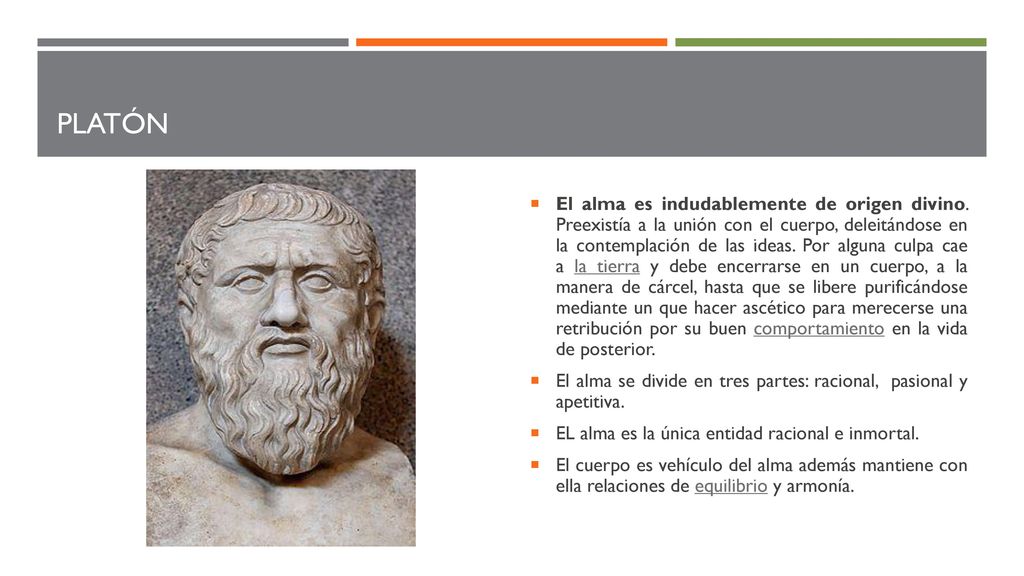 PLATÓN

El alma es indudablemente de origen divino. Preexistía a la unión con el cuerpo, deleitándose en la contemplación de las ideas. Por alguna culpa cae a la tierra y debe encerrarse en un cuerpo, a la manera de cárcel, hasta que se libere purificándose mediante un que hacer ascético para merecerse una retribución por su buen comportamiento en la vida de posterior.

El alma se divide en tres partes: racional, pasional y apetitiva.

EL alma es la única entidad racional e inmortal.

El cuerpo es vehículo del alma además mantiene con ella relaciones de equilibrio y armonía.